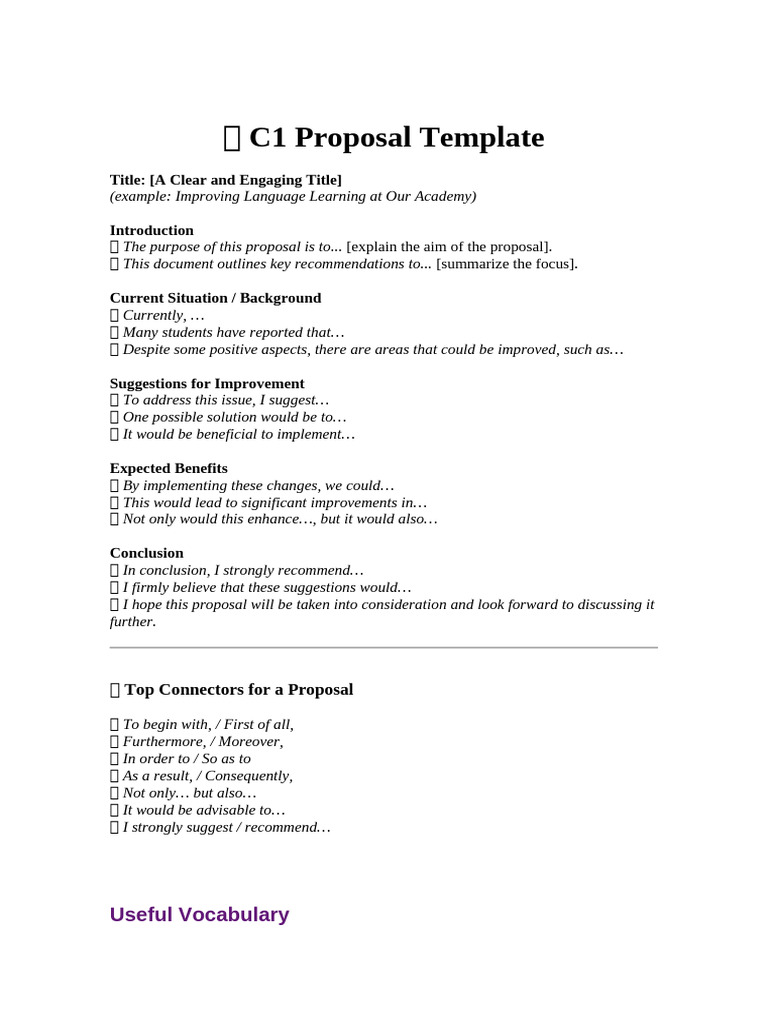 C1 Proposal Template

Title: [A Clear and Engaging Title]
(example: Improving Language Learning at Our Academy)

Introduction
The purpose of this proposal is to... [explain the aim of the proposal].
This document outlines key recommendations to... [summarize the focus].

Current Situation / Background
Currently, …
Many students have reported that…
Despite some positive aspects, there are areas that could be improved, such as…

Suggestions for Improvement
To address this issue, I suggest…
One possible solution would be to…
It would be beneficial to implement…

Expected Benefits
By implementing these changes, we could…
This would lead to significant improvements in…
Not only would this enhance…, but it would also…

Conclusion
In conclusion, I strongly recommend…
I firmly believe that these suggestions would…
I hope this proposal will be taken into consideration and look forward to discussing it further.

Top Connectors for a Proposal

To begin with, / First of all,
Furthermore, / Moreover,
In order to / So as to
As a result, / Consequently,
Not only… but also…
It would be advisable to…
I strongly suggest / recommend…

Useful Vocabulary